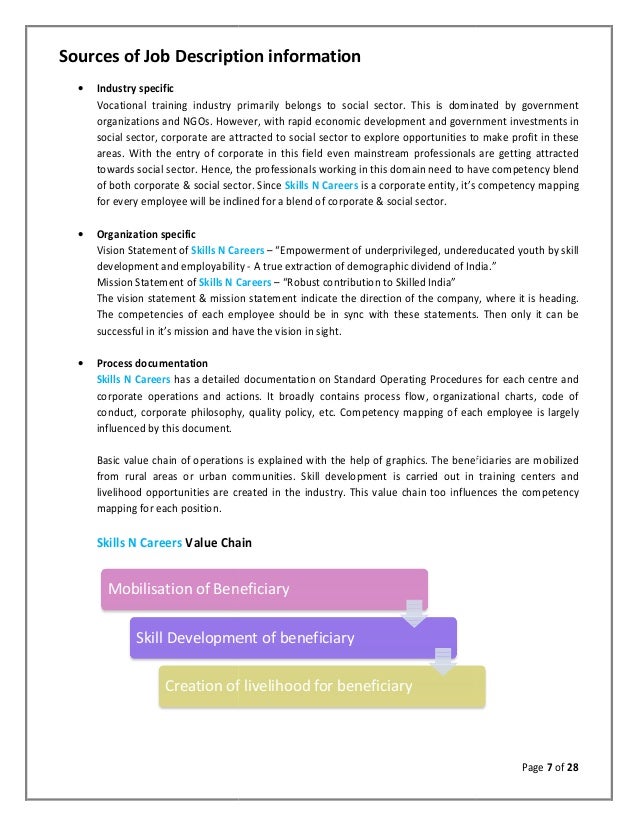 Sources of Job Description information

• Industry specific
Vocational training industry primarily belongs to social sector. This is dominated by government organizations and NGOs. However, with rapid economic development and government investments in social sector, corporate are attracted to social sector to explore opportunities to make profit in these areas. With the entry of corporate in this field even mainstream professionals are getting attracted towards social sector. Hence, the professionals working in this domain need to have competency blend of both corporate & social sector. Since Skills N Careers is a corporate entity, it's competency mapping for every employee will be inclined for a blend of corporate & social sector.

• Organization specific
Vision Statement of Skills N Careers – "Empowerment of underprivileged, undereducated youth by skill development and employability - A true extraction of demographic dividend of India."
Mission Statement of Skills N Careers – "Robust contribution to Skilled India"
The vision statement & mission statement indicate the direction of the company, where it is heading. The competencies of each employee should be in sync with these statements. Then only it can be successful in it's mission and have the vision in sight.

• Process documentation
Skills N Careers has a detailed documentation on Standard Operating Procedures for each centre and corporate operations and actions. It broadly contains process flow, organizational charts, code of conduct, corporate philosophy, quality policy, etc. Competency mapping of each employee is largely influenced by this document.

Basic value chain of operations is explained with the help of graphics. The beneficiaries are mobilized from rural areas or urban communities. Skill development is carried out in training centers and livelihood opportunities are created in the industry. This value chain too influences the competency mapping for each position.

Skills N Careers Value Chain

Mobilisation of Beneficiary

Skill Development of beneficiary

Creation of livelihood for beneficiary

Page 7 of 28